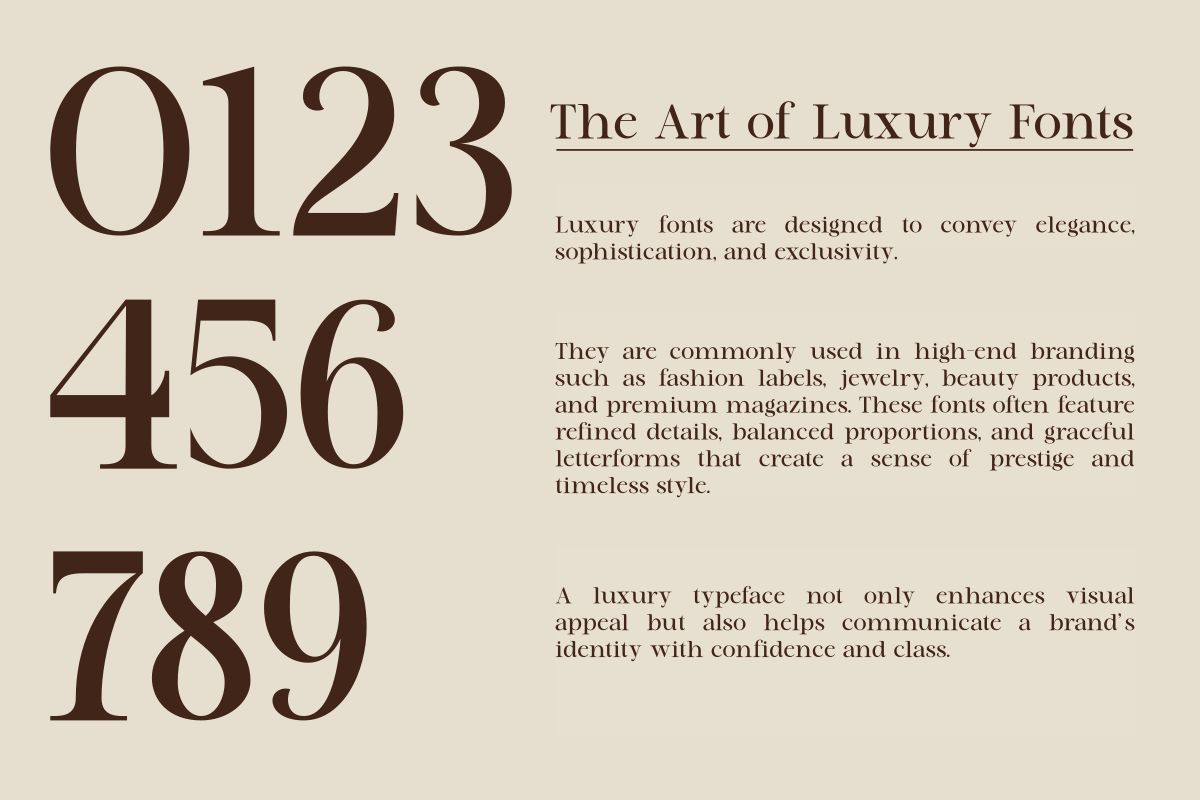 0123
456
789

The Art of Luxury Fonts

Luxury fonts are designed to convey elegance, sophistication, and exclusivity.

They are commonly used in high-end branding such as fashion labels, jewelry, beauty products, and premium magazines. These fonts often feature refined details, balanced proportions, and graceful letterforms that create a sense of prestige and timeless style.

A luxury typeface not only enhances visual appeal but also helps communicate a brand's identity with confidence and class.